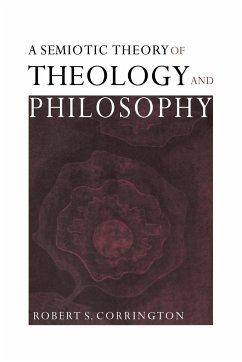 A SEMIOTIC THEORY OF
THEOLOGY AND
PHILOSOPHY

ROBERT S. CORRINGTON